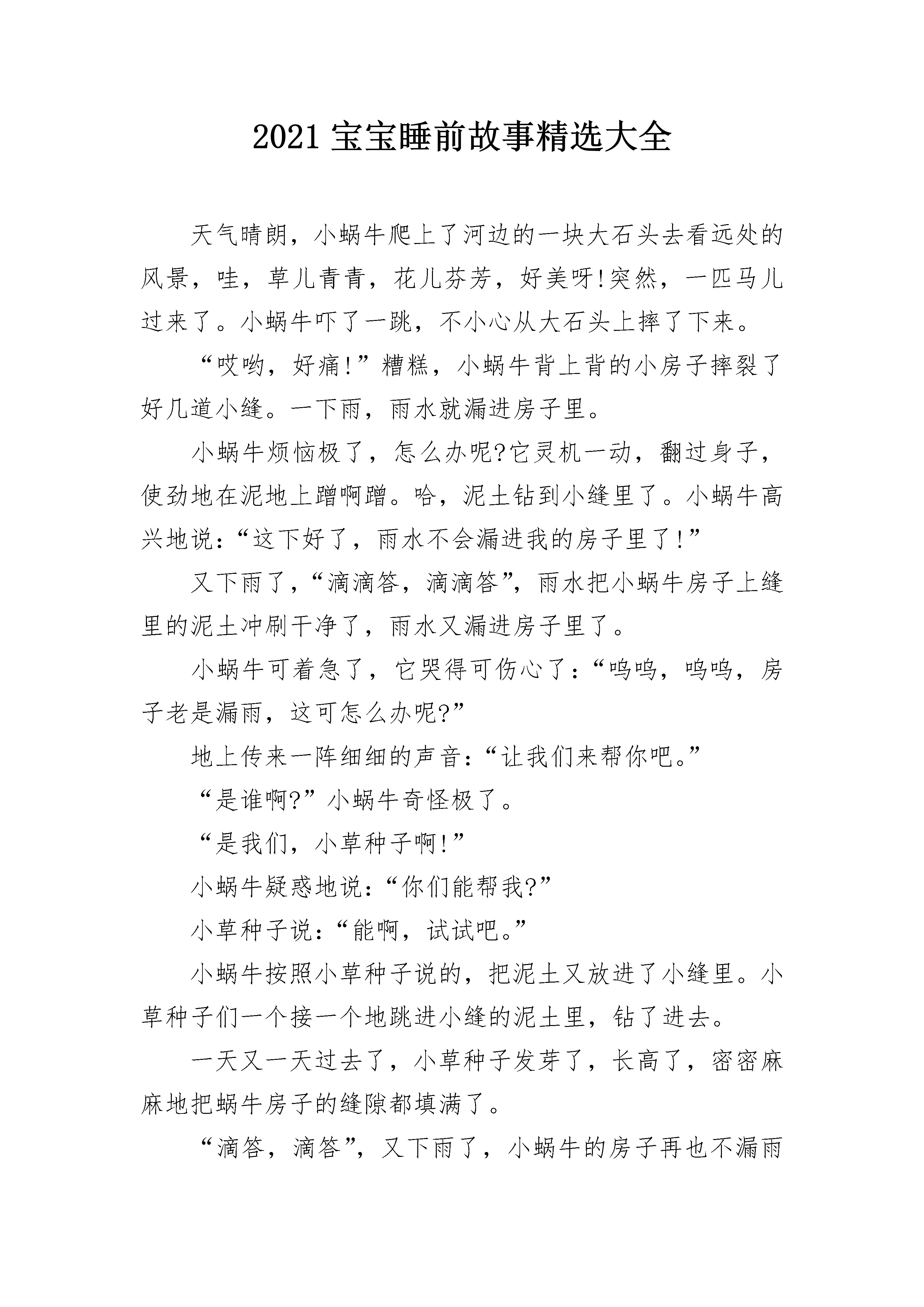 2021 宝宝睡前故事精选大全

天气晴朗，小蜗牛爬上了河边的一块大石头去看远处的风景，哇，草儿青青，花儿芬芳，好美呀!突然，一匹马儿过来了。小蜗牛吓了一跳，不小心从大石头上摔了下来。

“哎哟，好痛!”糟糕，小蜗牛背上背的小房子摔裂了好几道小缝。一下雨，雨水就漏进房子里。

小蜗牛烦恼极了，怎么办呢?它灵机一动，翻过身子，使劲地在泥地上蹭啊蹭。哈，泥土钻到小缝里了。小蜗牛高兴地说：“这下好了，雨水不会漏进我的房子里了!”

又下雨了，“滴滴答，滴滴答”，雨水把小蜗牛房子上缝里的泥土冲刷干净了，雨水又漏进房子里了。

小蜗牛可着急了，它哭得可伤心了：“呜呜，呜呜，房子老是漏雨，这可怎么办呢?”

地上传来一阵细细的声音：“让我们来帮你吧。”

“是谁啊?”小蜗牛奇怪极了。

“是我们，小草种子啊!”

小蜗牛疑惑地说：“你们能帮我?”

小草种子说：“能啊，试试吧。”

小蜗牛按照小草种子说的，把泥土又放进了小缝里。小草种子们一个接一个地跳进小缝的泥土里，钻了进去。

一天又一天过去了，小草种子发芽了，长高了，密密麻麻地把蜗牛房子的缝隙都填满了。

“滴答，滴答”，又下雨了，小蜗牛的房子再也不漏雨